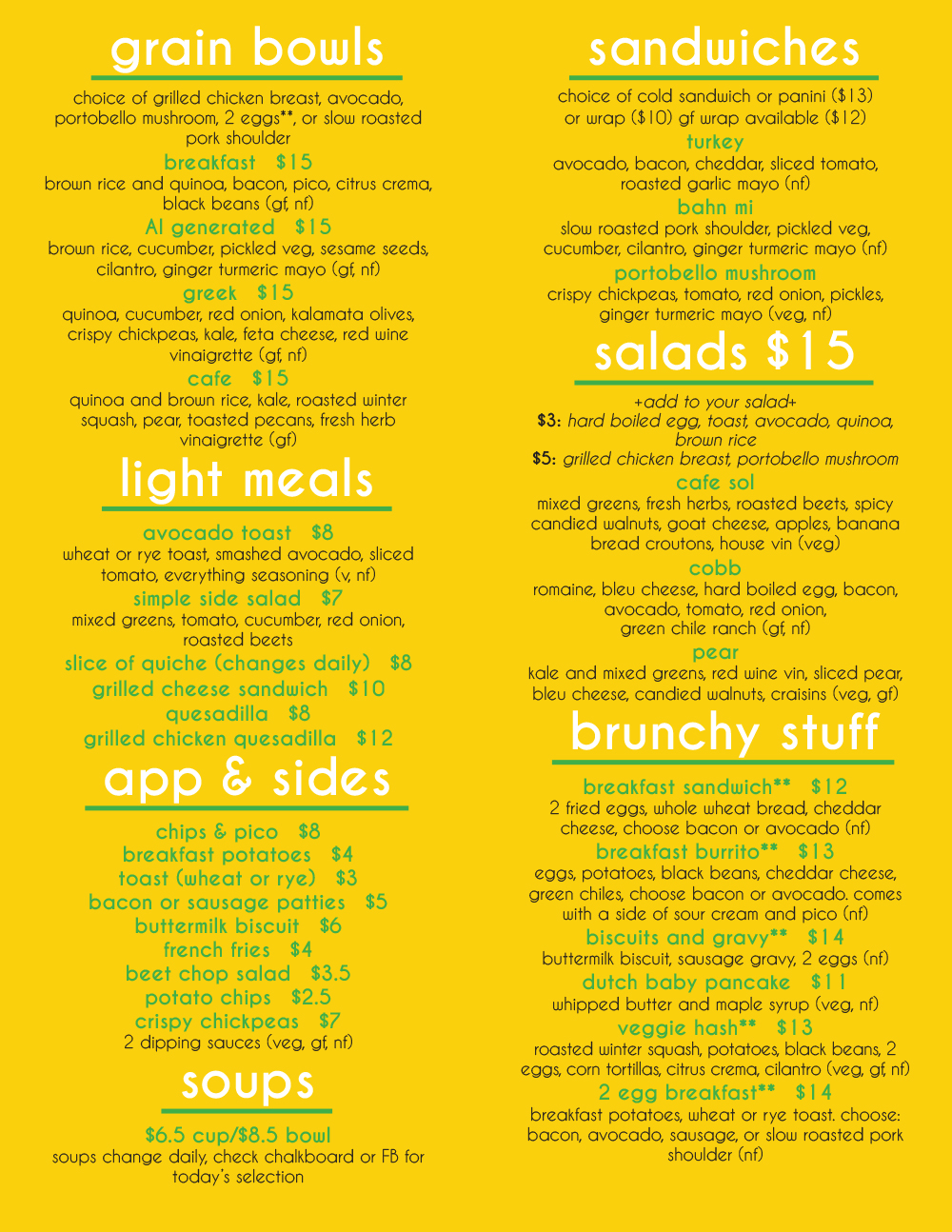 grain bowls

choice of grilled chicken breast, avocado, portobello mushroom, 2 eggs**, or slow roasted pork shoulder

breakfast $15
brown rice and quinoa, bacon, pico, citrus crema, black beans (gf, nf)

AI generated $15
brown rice, cucumber, pickled veg, sesame seeds, cilantro, ginger turmeric mayo (gf, nf)

greek $15
quinoa, cucumber, red onion, kalamata olives, crispy chickpeas, kale, feta cheese, red wine vinaigrette (gf, nf)

cafe $15
quinoa and brown rice, kale, roasted winter squash, pear, toasted pecans, fresh herb vinaigrette (gf)

light meals

avocado toast $8
wheat or rye toast, smashed avocado, sliced tomato, everything seasoning (v, nf)

simple side salad $7
mixed greens, tomato, cucumber, red onion, roasted beets

slice of quiche (changes daily) $8
grilled cheese sandwich $10
quesadilla $8
grilled chicken quesadilla $12

app & sides

chips & pico $8
breakfast potatoes $4
toast (wheat or rye) $3
bacon or sausage patties $5
buttermilk biscuit $6
french fries $4
beet chop salad $3.5
potato chips $2.5
crispy chickpeas $7
2 dipping sauces (veg, gf, nf)

soups

$6.5 cup/$8.5 bowl
soups change daily, check chalkboard or FB for today's selection

sandwiches

choice of cold sandwich or panini ($13) or wrap ($10) gf wrap available ($12)

turkey
avocado, bacon, cheddar, sliced tomato, roasted garlic mayo (nf)

bahn mi
slow roasted pork shoulder, pickled veg, cucumber, cilantro, ginger turmeric mayo (nf)

portobello mushroom
crispy chickpeas, tomato, red onion, pickles, ginger turmeric mayo (veg, nf)

salads $15

+add to your salad+
$3: hard boiled egg, toast, avocado, quinoa, brown rice
$5: grilled chicken breast, portobello mushroom

cafe sol
mixed greens, fresh herbs, roasted beets, spicy candied walnuts, goat cheese, apples, banana bread croutons, house vin (veg)

cobb
romaine, bleu cheese, hard boiled egg, bacon, avocado, tomato, red onion, green chile ranch (gf, nf)

pear
kale and mixed greens, red wine vin, sliced pear, bleu cheese, candied walnuts, craisins (veg, gf)

brunchy stuff

breakfast sandwich** $12
2 fried eggs, whole wheat bread, cheddar cheese, choose bacon or avocado (nf)

breakfast burrito** $13
eggs, potatoes, black beans, cheddar cheese, green chiles, choose bacon or avocado. comes with a side of sour cream and pico (nf)

biscuits and gravy** $14
buttermilk biscuit, sausage gravy, 2 eggs (nf)

dutch baby pancake $11
whipped butter and maple syrup (veg, nf)

veggie hash** $13
roasted winter squash, potatoes, black beans, 2 eggs, corn tortillas, citrus crema, cilantro (veg, gf, nf)

2 egg breakfast** $14
breakfast potatoes, wheat or rye toast. choose: bacon, avocado, sausage, or slow roasted pork shoulder (nf)